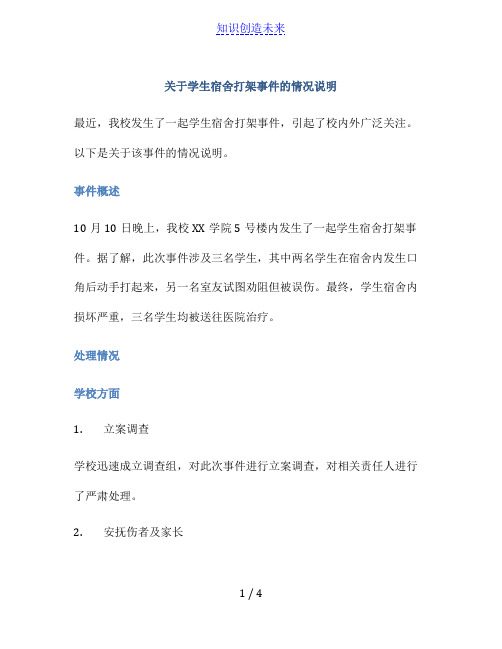 知识创造未来

关于学生宿舍打架事件的情况说明

最近，我校发生了一起学生宿舍打架事件，引起了校内外广泛关注。以下是关于该事件的情况说明。

事件概述

10 月 10 日晚上，我校 XX 学院 5 号楼内发生了一起学生宿舍打架事件。据了解，此次事件涉及三名学生，其中两名学生在宿舍内发生口角后动手打起来，另一名室友试图劝阻但被误伤。最终，学生宿舍内损坏严重，三名学生均被送往医院治疗。

处理情况

学校方面

1. 立案调查

学校迅速成立调查组，对此次事件进行立案调查，对相关责任人进行了严肃处理。

2. 安抚伤者及家长

1 / 4